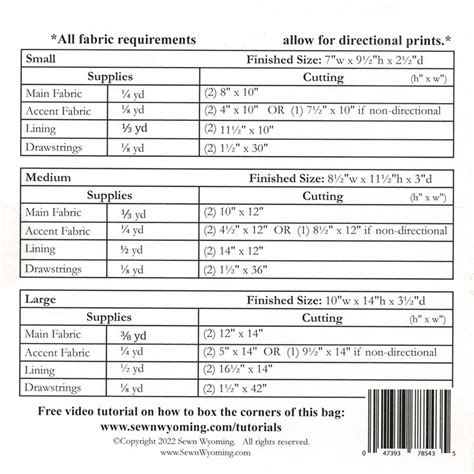 *All fabric requirements allow for directional prints.*

| Small | | Finished Size: 7"w x 9½"h x 2½"d |
|---|---|---|
| Supplies | | Cutting (h" x w") |
| Main Fabric | ¼ yd | (2) 8" x 10" |
| Accent Fabric | ⅛ yd | (2) 4" x 10" OR (1) 7½" x 10" if non-directional |
| Lining | ⅓ yd | (2) 11½" x 10" |
| Drawstrings | ⅛ yd | (2) 1½" x 30" |

| Medium | | Finished Size: 8½"w x 11½"h x 3"d |
|---|---|---|
| Supplies | | Cutting (h" x w") |
| Main Fabric | ⅓ yd | (2) 10" x 12" |
| Accent Fabric | ¼ yd | (2) 4½" x 12" OR (1) 8½" x 12" if non-directional |
| Lining | ½ yd | (2) 14" x 12" |
| Drawstrings | ⅛ yd | (2) 1½" x 36" |

| Large | | Finished Size: 10"w x 14"h x 3½"d |
|---|---|---|
| Supplies | | Cutting (h" x w") |
| Main Fabric | ⅜ yd | (2) 12" x 14" |
| Accent Fabric | ¼ yd | (2) 5" x 14" OR (1) 9½" x 14" if non-directional |
| Lining | ½ yd | (2) 16½" x 14" |
| Drawstrings | ⅛ yd | (2) 1½" x 42" |

Free video tutorial on how to box the corners of this bag:
www.sewnwyoming.com/tutorials

©Copyright 2022 Sewn Wyoming. All rights reserved.
www.SewnWyoming.com

0 47393 78543 5